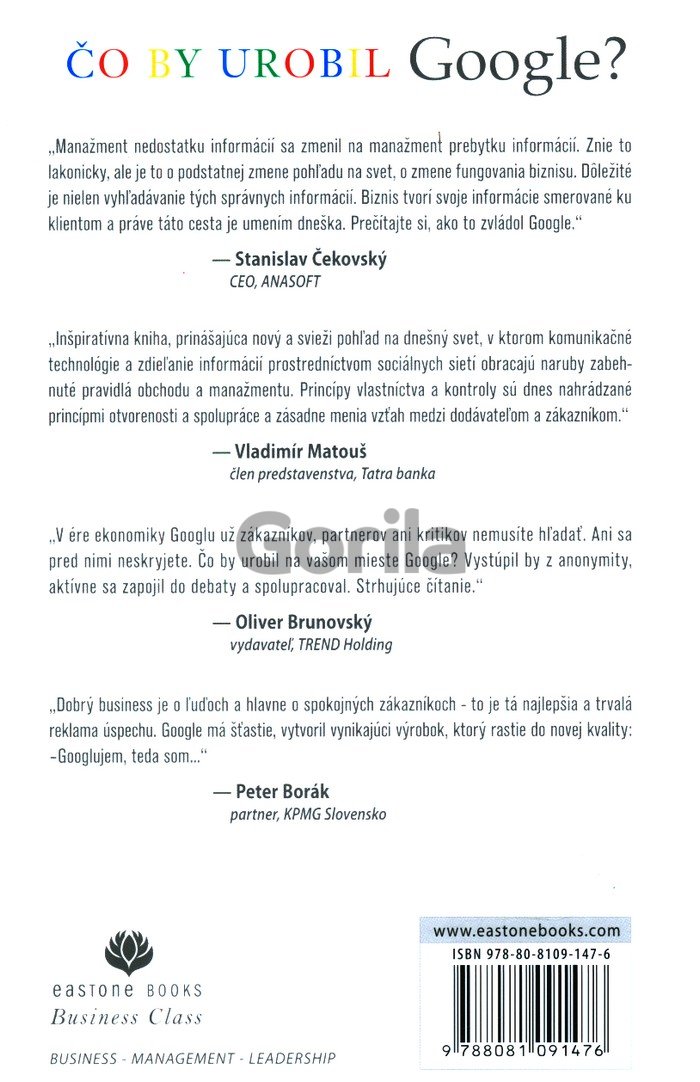 ČO BY UROBIL Google?

„Manažment nedostatku informácií sa zmenil na manažment prebytku informácií. Znie to lakonicky, ale je to o podstatnej zmene pohľadu na svet, o zmene fungovania biznisu. Dôležité je nielen vyhľadávanie tých správnych informácií. Biznis tvorí svoje informácie smerované ku klientom a práve táto cesta je umením dneška. Prečítajte si, ako to zvládol Google."

— Stanislav Čekovský
CEO, ANASOFT

„Inšpiratívna kniha, prinášajúca nový a svieži pohľad na dnešný svet, v ktorom komunikačné technológie a zdieľanie informácií prostredníctvom sociálnych sietí obracajú naruby zabehnuté pravidlá obchodu a manažmentu. Princípy vlastníctva a kontroly sú dnes nahrádzané princípmi otvorenosti a spolupráce a zásadne menia vzťah medzi dodávateľom a zákazníkom."

— Vladimír Matouš
člen predstavenstva, Tatra banka

„V ére ekonomiky Googlu už zákazníkov, partnerov ani kritikov nemusíte hľadať. Ani sa pred nimi neskryjete. Čo by urobil na vašom mieste Google? Vystúpil by z anonymity, aktívne sa zapojil do debaty a spolupracoval. Strhujúce čítanie."

— Oliver Brunovský
vydavateľ, TREND Holding

„Dobrý business je o ľuďoch a hlavne o spokojných zákazníkoch - to je tá najlepšia a trvalá reklama úspechu. Google má šťastie, vytvoril vynikajúci výrobok, ktorý rastie do novej kvality: -Googlujem, teda som..."

— Peter Borák
partner, KPMG Slovensko

Gorila

eastone BOOKS
Business Class

BUSINESS - MANAGEMENT - LEADERSHIP

www.eastonebooks.com
ISBN 978-80-8109-147-6
9 788081 091476